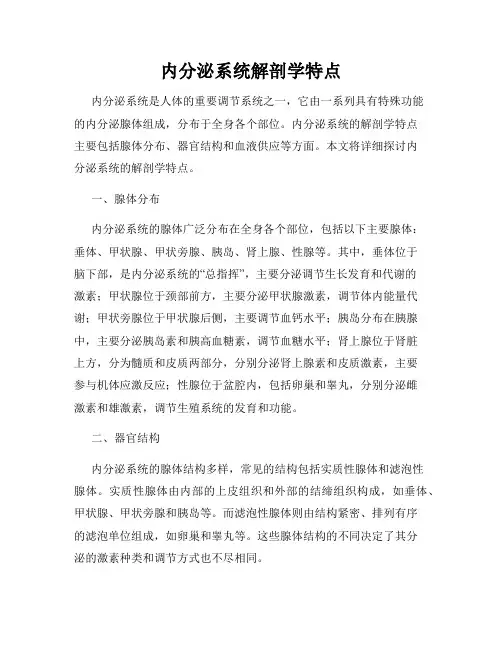 内分泌系统解剖学特点

内分泌系统是人体的重要调节系统之一，它由一系列具有特殊功能的内分泌腺体组成，分布于全身各个部位。内分泌系统的解剖学特点主要包括腺体分布、器官结构和血液供应等方面。本文将详细探讨内分泌系统的解剖学特点。

一、腺体分布

内分泌系统的腺体广泛分布在全身各个部位，包括以下主要腺体：垂体、甲状腺、甲状旁腺、胰岛、肾上腺、性腺等。其中，垂体位于脑下部，是内分泌系统的“总指挥”，主要分泌调节生长发育和代谢的激素；甲状腺位于颈部前方，主要分泌甲状腺激素，调节体内能量代谢；甲状旁腺位于甲状腺后侧，主要调节血钙水平；胰岛分布在胰腺中，主要分泌胰岛素和胰高血糖素，调节血糖水平；肾上腺位于肾脏上方，分为髓质和皮质两部分，分别分泌肾上腺素和皮质激素，主要参与机体应激反应；性腺位于盆腔内，包括卵巢和睾丸，分别分泌雌激素和雄激素，调节生殖系统的发育和功能。

二、器官结构

内分泌系统的腺体结构多样，常见的结构包括实质性腺体和滤泡性腺体。实质性腺体由内部的上皮组织和外部的结缔组织构成，如垂体、甲状腺、甲状旁腺和胰岛等。而滤泡性腺体则由结构紧密、排列有序的滤泡单位组成，如卵巢和睾丸等。这些腺体结构的不同决定了其分泌的激素种类和调节方式也不尽相同。